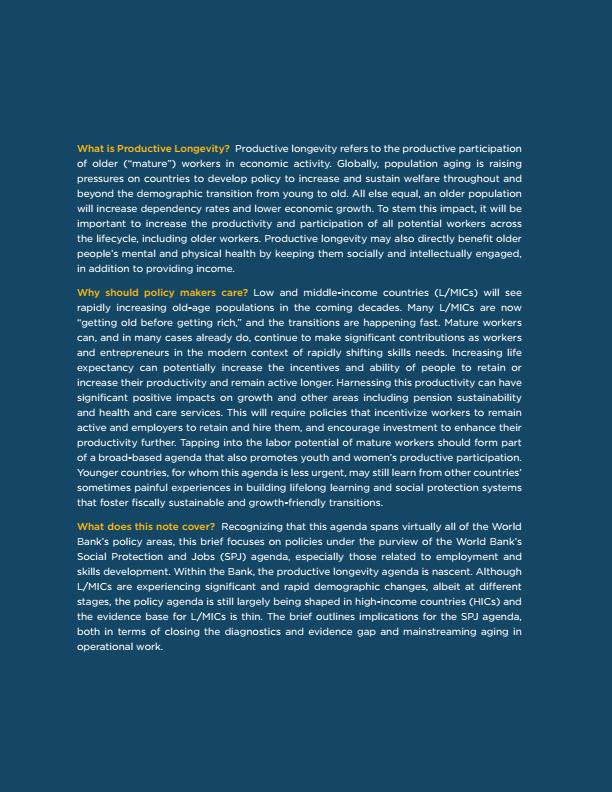 What is Productive Longevity? Productive longevity refers to the productive participation of older ("mature") workers in economic activity. Globally, population aging is raising pressures on countries to develop policy to increase and sustain welfare throughout and beyond the demographic transition from young to old. All else equal, an older population will increase dependency rates and lower economic growth. To stem this impact, it will be important to increase the productivity and participation of all potential workers across the lifecycle, including older workers. Productive longevity may also directly benefit older people's mental and physical health by keeping them socially and intellectually engaged, in addition to providing income.

Why should policy makers care? Low and middle-income countries (L/MICs) will see rapidly increasing old-age populations in the coming decades. Many L/MICs are now "getting old before getting rich," and the transitions are happening fast. Mature workers can, and in many cases already do, continue to make significant contributions as workers and entrepreneurs in the modern context of rapidly shifting skills needs. Increasing life expectancy can potentially increase the incentives and ability of people to retain or increase their productivity and remain active longer. Harnessing this productivity can have significant positive impacts on growth and other areas including pension sustainability and health and care services. This will require policies that incentivize workers to remain active and employers to retain and hire them, and encourage investment to enhance their productivity further. Tapping into the labor potential of mature workers should form part of a broad-based agenda that also promotes youth and women's productive participation. Younger countries, for whom this agenda is less urgent, may still learn from other countries' sometimes painful experiences in building lifelong learning and social protection systems that foster fiscally sustainable and growth-friendly transitions.

What does this note cover? Recognizing that this agenda spans virtually all of the World Bank's policy areas, this brief focuses on policies under the purview of the World Bank's Social Protection and Jobs (SPJ) agenda, especially those related to employment and skills development. Within the Bank, the productive longevity agenda is nascent. Although L/MICs are experiencing significant and rapid demographic changes, albeit at different stages, the policy agenda is still largely being shaped in high-income countries (HICs) and the evidence base for L/MICs is thin. The brief outlines implications for the SPJ agenda, both in terms of closing the diagnostics and evidence gap and mainstreaming aging in operational work.